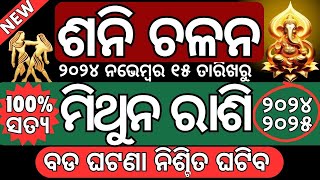 NEW

ଶନି ଚଳନ

୨୦୨୪ ନଭେମ୍ବର ୧୫ ତାରିଖରୁ

100% ସତ୍ୟ

ମିଥୁନ ରାଶି

୨୦୨୪ ୨୦୨୫

ବଡ ଘଟଣା ନିଶ୍ଚିତ ଘଟିବ